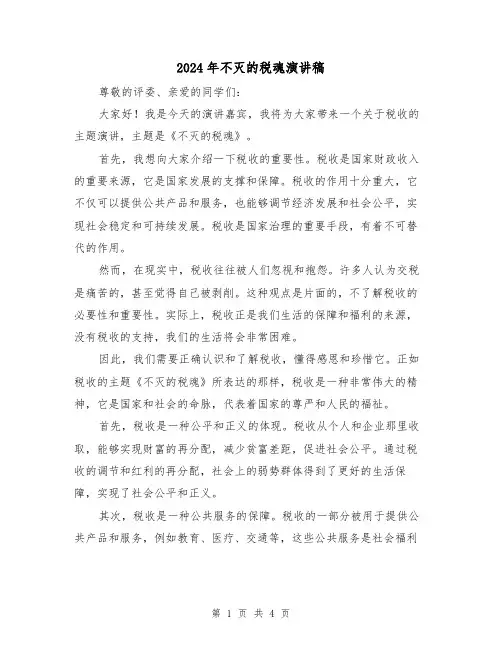 2024年不灭的税魂演讲稿

尊敬的评委、亲爱的同学们：

大家好！我是今天的演讲嘉宾，我将为大家带来一个关于税收的主题演讲，主题是《不灭的税魂》。

首先，我想向大家介绍一下税收的重要性。税收是国家财政收入的重要来源，它是国家发展的支撑和保障。税收的作用十分重大，它不仅可以提供公共产品和服务，也能够调节经济发展和社会公平，实现社会稳定和可持续发展。税收是国家治理的重要手段，有着不可替代的作用。

然而，在现实中，税收往往被人们忽视和抱怨。许多人认为交税是痛苦的，甚至觉得自己被剥削。这种观点是片面的，不了解税收的必要性和重要性。实际上，税收正是我们生活的保障和福利的来源，没有税收的支持，我们的生活将会非常困难。

因此，我们需要正确认识和了解税收，懂得感恩和珍惜它。正如税收的主题《不灭的税魂》所表达的那样，税收是一种非常伟大的精神，它是国家和社会的命脉，代表着国家的尊严和人民的福祉。

首先，税收是一种公平和正义的体现。税收从个人和企业那里收取，能够实现财富的再分配，减少贫富差距，促进社会公平。通过税收的调节和红利的再分配，社会上的弱势群体得到了更好的生活保障，实现了社会公平和正义。

其次，税收是一种公共服务的保障。税收的一部分被用于提供公共产品和服务，例如教育、医疗、交通等，这些公共服务是社会福利

第 1 页 共 4 页